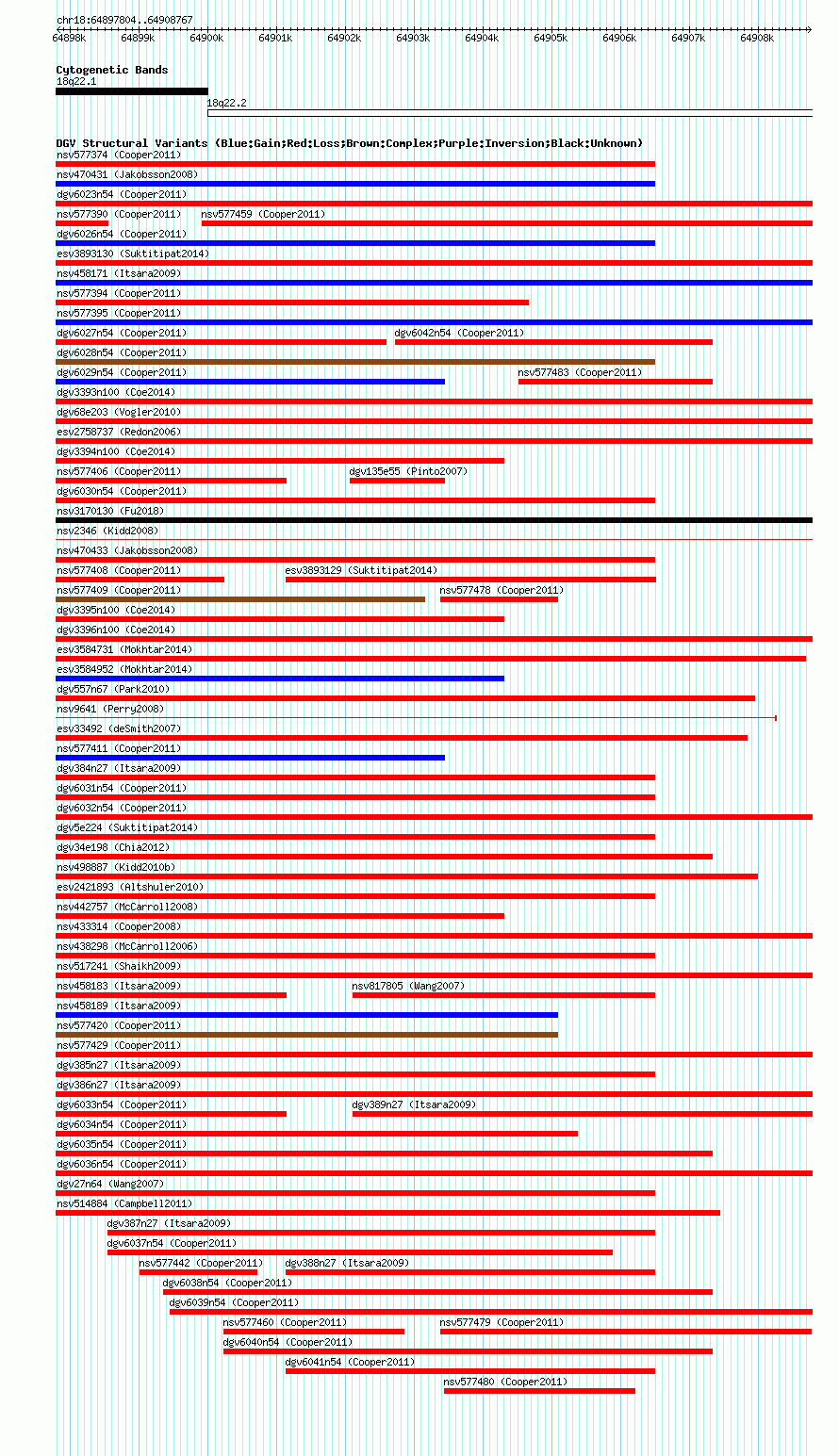 chr18:64897804..64908767
64898k 64899k 64900k 64901k 64902k 64903k 64904k 64905k 64906k 64907k 64908k

Cytogenetic Bands
18q22.1
18q22.2

DGV Structural Variants (Blue:Gain;Red:Loss;Brown:Complex;Purple:Inversion;Black:Unknown)
nsv577374 (Cooper2011)
nsv470431 (Jakobsson2008)
dgv6023n54 (Cooper2011)
nsv577390 (Cooper2011)
nsv577459 (Cooper2011)
dgv6026n54 (Cooper2011)
esv3893130 (Suktitipat2014)
nsv458171 (Itsara2009)
nsv577394 (Cooper2011)
nsv577395 (Cooper2011)
dgv6027n54 (Cooper2011)
dgv6042n54 (Cooper2011)
dgv6028n54 (Cooper2011)
dgv6029n54 (Cooper2011)
nsv577483 (Cooper2011)
dgv3393n100 (Coe2014)
dgv68e203 (Vogler2010)
esv2758737 (Redon2006)
dgv3394n100 (Coe2014)
nsv577406 (Cooper2011)
dgv135e55 (Pinto2007)
dgv6030n54 (Cooper2011)
nsv3170130 (Fu2018)
nsv2346 (Kidd2008)
nsv470433 (Jakobsson2008)
nsv577408 (Cooper2011)
esv3893129 (Suktitipat2014)
nsv577409 (Cooper2011)
nsv577478 (Cooper2011)
dgv3395n100 (Coe2014)
dgv3396n100 (Coe2014)
esv3584731 (Mokhtar2014)
esv3584952 (Mokhtar2014)
dgv557n67 (Park2010)
nsv9641 (Perry2008)
esv33492 (deSmith2007)
nsv577411 (Cooper2011)
dgv384n27 (Itsara2009)
dgv6031n54 (Cooper2011)
dgv6032n54 (Cooper2011)
dgv5e224 (Suktitipat2014)
dgv34e198 (Chia2012)
nsv498887 (Kidd2010b)
esv2421893 (Altshuler2010)
nsv442757 (McCarroll2008)
nsv433314 (Cooper2008)
nsv438298 (McCarroll2006)
nsv517241 (Shaikh2009)
nsv458183 (Itsara2009)
nsv817805 (Wang2007)
nsv458189 (Itsara2009)
nsv577420 (Cooper2011)
nsv577429 (Cooper2011)
dgv385n27 (Itsara2009)
dgv386n27 (Itsara2009)
dgv6033n54 (Cooper2011)
dgv389n27 (Itsara2009)
dgv6034n54 (Cooper2011)
dgv6035n54 (Cooper2011)
dgv6036n54 (Cooper2011)
dgv27n64 (Wang2007)
nsv514884 (Campbell2011)
dgv387n27 (Itsara2009)
dgv6037n54 (Cooper2011)
nsv577442 (Cooper2011)
dgv388n27 (Itsara2009)
dgv6038n54 (Cooper2011)
dgv6039n54 (Cooper2011)
nsv577460 (Cooper2011)
nsv577479 (Cooper2011)
dgv6040n54 (Cooper2011)
dgv6041n54 (Cooper2011)
nsv577480 (Cooper2011)